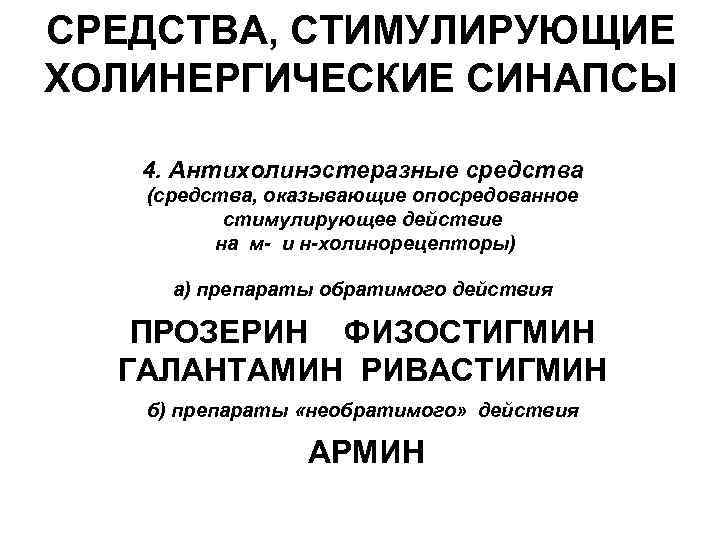 СРЕДСТВА, СТИМУЛИРУЮЩИЕ ХОЛИНЕРГИЧЕСКИЕ СИНАПСЫ

4. Антихолинэстеразные средства (средства, оказывающие опосредованное стимулирующее действие на м- и н-холинорецепторы)

а) препараты обратимого действия

ПРОЗЕРИН ФИЗОСТИГМИН
ГАЛАНТАМИН РИВАСТИГМИН

б) препараты «необратимого» действия

АРМИН